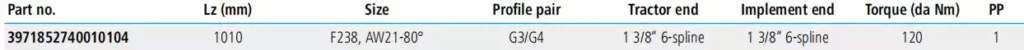 | Part no. | Lz (mm) | Size | Profile pair | Tractor end | Implement end | Torque (da Nm) | PP |
|---|---|---|---|---|---|---|---|
| 3971852740010104 | 1010 | F238, AW21-80° | G3/G4 | 1 3/8" 6-spline | 1 3/8" 6-spline | 120 | 1 |